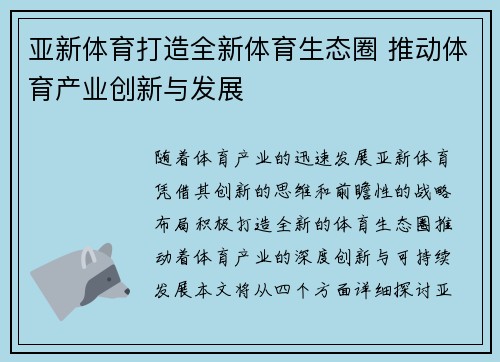 亚新体育打造全新体育生态圈 推动体育产业创新与发展

随着体育产业的迅速发展亚新体育凭借其创新的思维和前瞻性的战略布局积极打造全新的体育生态圈推动着体育产业的深度创新与可持续发展本文将从四个方面详细探讨亚